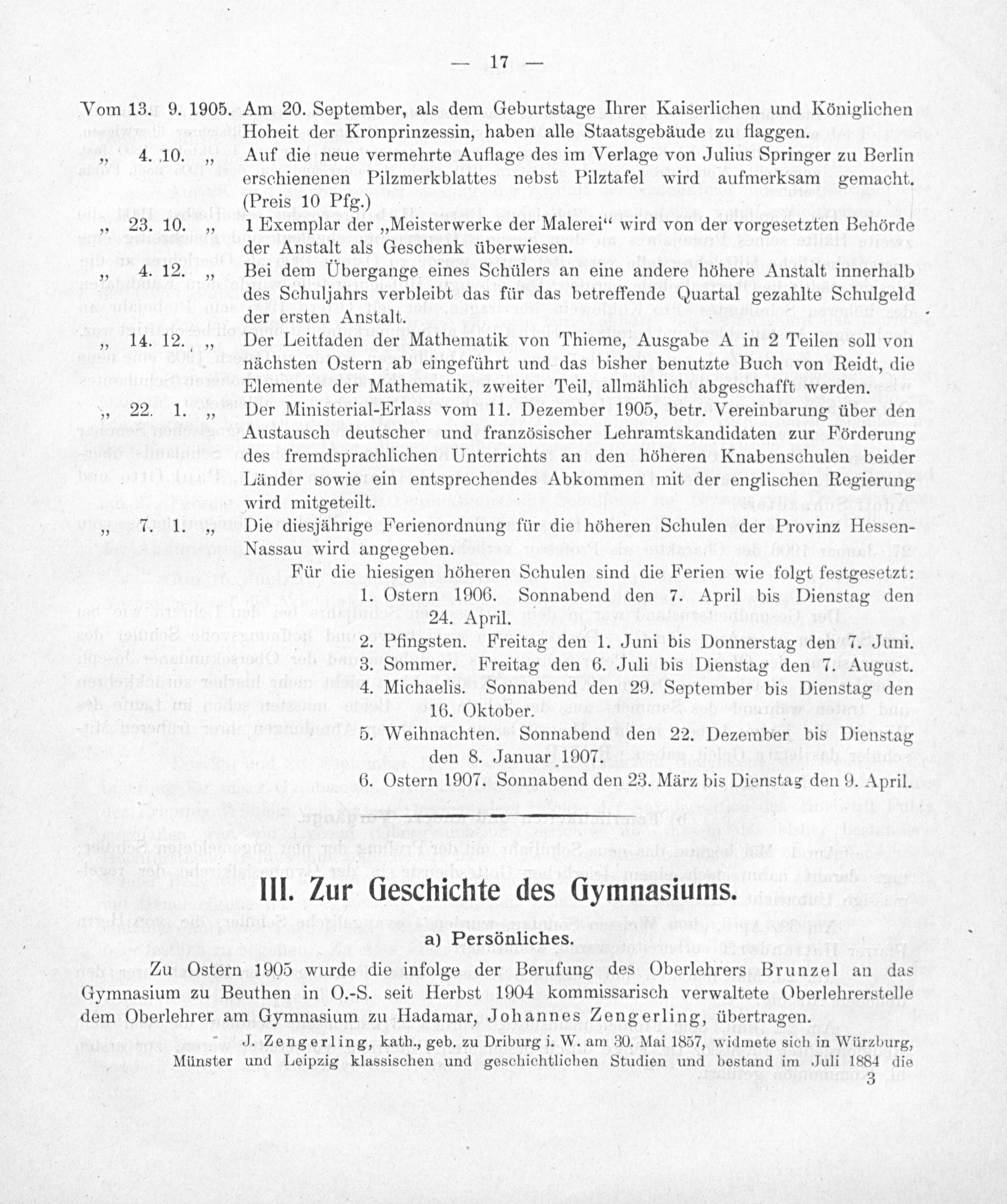 — 17 —

Vom 13. 9. 1905. Am 20. September, als dem Geburtstage Ihrer Kaiserlichen und Königlichen Hoheit der Kronprinzessin, haben alle Staatsgebäude zu flaggen.

„ 4. 10. „ Auf die neue vermehrte Auflage des im Verlage von Julius Springer zu Berlin erschienenen Pilzmerkblattes nebst Pilztafel wird aufmerksam gemacht. (Preis 10 Pfg.)

„ 23. 10. „ 1 Exemplar der „Meisterwerke der Malerei“ wird von der vorgesetzten Behörde der Anstalt als Geschenk überwiesen.

„ 4. 12. „ Bei dem Übergange eines Schülers an eine andere höhere Anstalt innerhalb des Schuljahrs verbleibt das für das betreffende Quartal gezahlte Schulgeld der ersten Anstalt.

„ 14. 12. „ Der Leitfaden der Mathematik von Thieme, Ausgabe A in 2 Teilen soll von nächsten Ostern ab eingeführt und das bisher benutzte Buch von Reidt, die Elemente der Mathematik, zweiter Teil, allmählich abgeschafft werden.

„ 22. 1. „ Der Ministerial-Erlass vom 11. Dezember 1905, betr. Vereinbarung über den Austausch deutscher und französischer Lehramtskandidaten zur Förderung des fremdsprachlichen Unterrichts an den höheren Knabenschulen beider Länder sowie ein entsprechendes Abkommen mit der englischen Regierung wird mitgeteilt.

„ 7. 1. „ Die diesjährige Ferienordnung für die höheren Schulen der Provinz Hessen-Nassau wird angegeben.

Für die hiesigen höheren Schulen sind die Ferien wie folgt festgesetzt:
1. Ostern 1906. Sonnabend den 7. April bis Dienstag den 24. April.
2. Pfingsten. Freitag den 1. Juni bis Donnerstag den 7. Juni.
3. Sommer. Freitag den 6. Juli bis Dienstag den 7. August.
4. Michaelis. Sonnabend den 29. September bis Dienstag den 16. Oktober.
5. Weihnachten. Sonnabend den 22. Dezember bis Dienstag den 8. Januar 1907.
6. Ostern 1907. Sonnabend den 23. März bis Dienstag den 9. April.

III. Zur Geschichte des Gymnasiums.

a) Persönliches.

Zu Ostern 1905 wurde die infolge der Berufung des Oberlehrers Brunzel an das Gymnasium zu Beuthen in O.-S. seit Herbst 1904 kommissarisch verwaltete Oberlehrerstelle dem Oberlehrer am Gymnasium zu Hadamar, Johannes Zengerling, übertragen.

J. Zengerling, kath., geb. zu Driburg i. W. am 30. Mai 1857, widmete sich in Würzburg, Münster und Leipzig klassischen und geschichtlichen Studien und bestand im Juli 1884 die

3